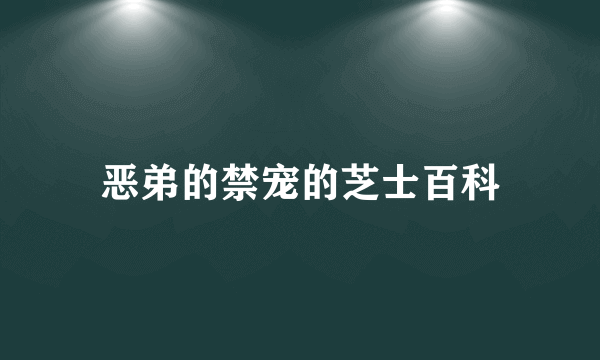 恶弟的禁宠的芝士百科